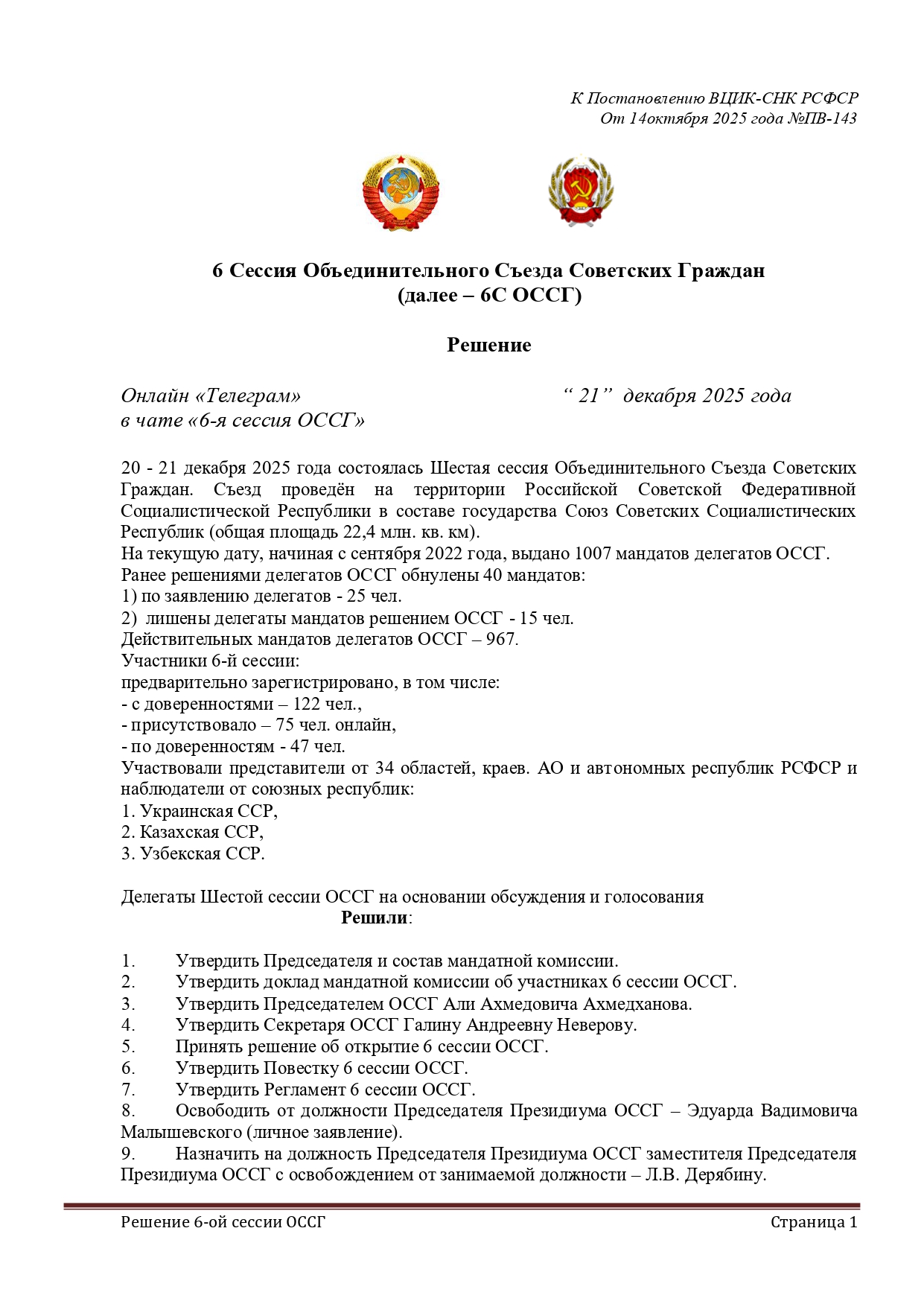 К Постановлению ВЦИК-СНК РСФСР
От 14октября 2025 года №ПВ-143

6 Сессия Объединительного Съезда Советских Граждан
(далее – 6С ОССГ)

Решение

Онлайн «Телеграм»
в чате «6-я сессия ОССГ»

“ 21” декабря 2025 года

20 - 21 декабря 2025 года состоялась Шестая сессия Объединительного Съезда Советских Граждан. Съезд проведён на территории Российской Советской Федеративной Социалистической Республики в составе государства Союз Советских Социалистических Республик (общая площадь 22,4 млн. кв. км).
На текущую дату, начиная с сентября 2022 года, выдано 1007 мандатов делегатов ОССГ.
Ранее решениями делегатов ОССГ обнулены 40 мандатов:
1) по заявлению делегатов - 25 чел.
2) лишены делегаты мандатов решением ОССГ - 15 чел.
Действительных мандатов делегатов ОССГ – 967.
Участники 6-й сессии:
предварительно зарегистрировано, в том числе:
- с доверенностями – 122 чел.,
- присутствовало – 75 чел. онлайн,
- по доверенностям - 47 чел.
Участвовали представители от 34 областей, краев. АО и автономных республик РСФСР и наблюдатели от союзных республик:
1. Украинская ССР,
2. Казахская ССР,
3. Узбекская ССР.

Делегаты Шестой сессии ОССГ на основании обсуждения и голосования
Решили:

1. Утвердить Председателя и состав мандатной комиссии.
2. Утвердить доклад мандатной комиссии об участниках 6 сессии ОССГ.
3. Утвердить Председателем ОССГ Али Ахмедовича Ахмедханова.
4. Утвердить Секретаря ОССГ Галину Андреевну Неверову.
5. Принять решение об открытие 6 сессии ОССГ.
6. Утвердить Повестку 6 сессии ОССГ.
7. Утвердить Регламент 6 сессии ОССГ.
8. Освободить от должности Председателя Президиума ОССГ – Эдуарда Вадимовича Малышевского (личное заявление).
9. Назначить на должность Председателя Президиума ОССГ заместителя Председателя Президиума ОССГ с освобождением от занимаемой должности – Л.В. Дерябину.

Решение 6-ой сессии ОССГ
Страница 1